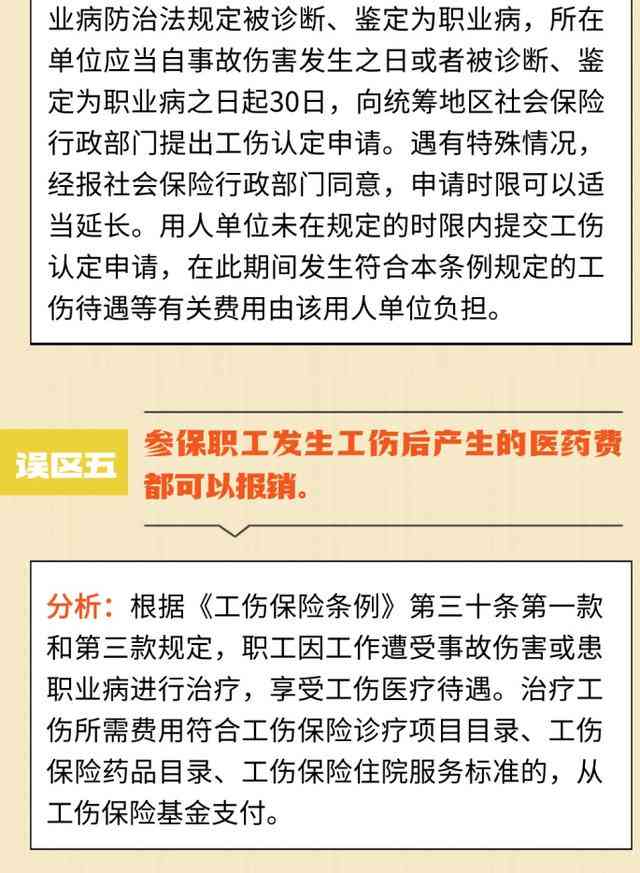 业病防治法规定被诊断、鉴定为职业病，所在单位应当自事故伤害发生之日或者被诊断、鉴定为职业病之日起30日，向统筹地区社会保险行政部门提出工伤认定申请。遇有特殊情况，经报社会保险行政部门同意，申请时限可以适当延长。用人单位未在规定的时限内提交工伤认定申请，在此期间发生符合本条例规定的工伤待遇等有关费用由该用人单位负担。

误区五

参保职工发生工伤后产生的医药费都可以报销。

分析：根据《工伤保险条例》第三十条第一款和第三款规定，职工因工作遭受事故伤害或患职业病进行治疗，享受工伤医疗待遇。治疗工伤所需费用符合工伤保险诊疗项目目录、工伤保险药品目录、工伤保险住院服务标准的，从工伤保险基金支付。